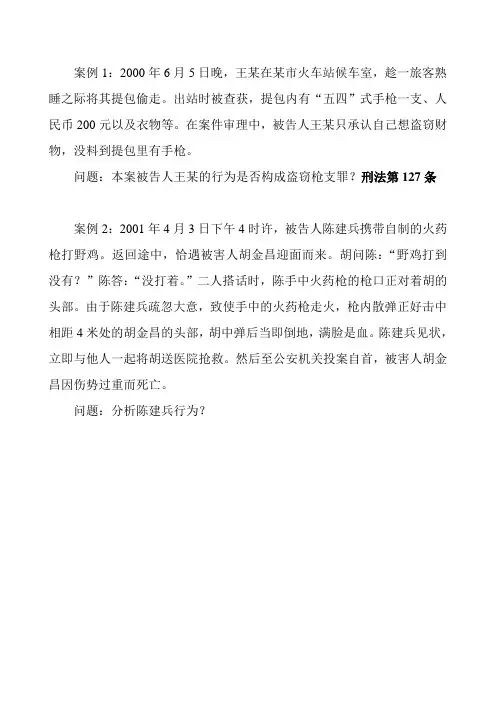 案例 1：2000 年 6 月 5 日晚，王某在某市火车站候车室，趁一旅客熟睡之际将其提包偷走。出站时被查获，提包内有“五四”式手枪一支、人民币 200 元以及衣物等。在案件审理中，被告人王某只承认自己想盗窃财物，没料到提包里有手枪。

问题：本案被告人王某的行为是否构成盗窃枪支罪？刑法第 127 条

案例 2：2001 年 4 月 3 日下午 4 时许，被告人陈建兵携带自制的火药枪打野鸡。返回途中，恰遇被害人胡金昌迎面而来。胡问陈：“野鸡打到没有？”陈答：“没打着。”二人搭话时，陈手中火药枪的枪口正对着胡的头部。由于陈建兵疏忽大意，致使手中的火药枪走火，枪内散弹正好击中相距 4 米处的胡金昌的头部，胡中弹后当即倒地，满脸是血。陈建兵见状，立即与他人一起将胡送医院抢救。然后至公安机关投案自首，被害人胡金昌因伤势过重而死亡。

问题：分析陈建兵行为？